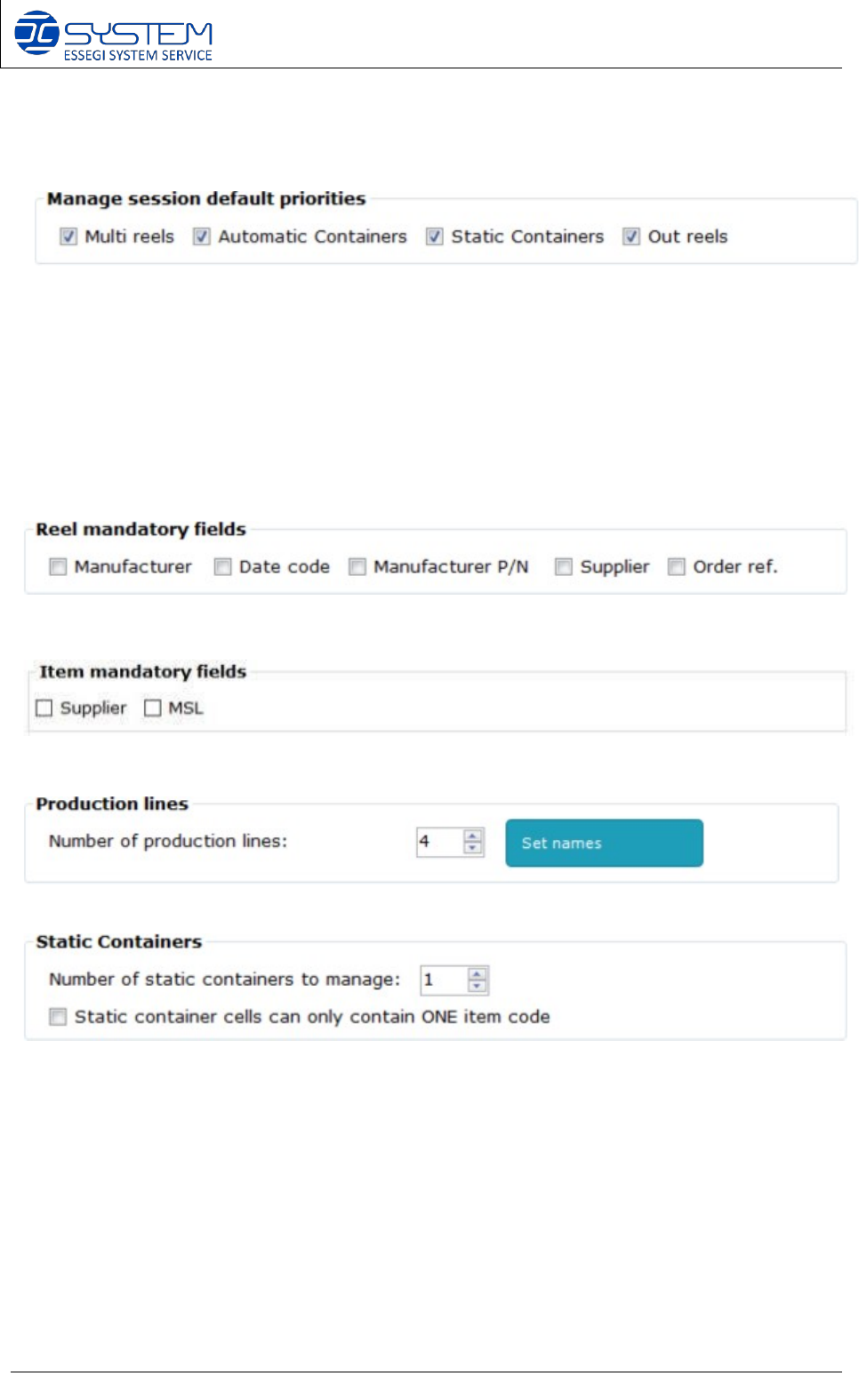 SYSTEM
ESSEGI SYSTEM SERVICE

Manage session default priorities

☑ Multi reels ☑ Automatic Containers ☑ Static Containers ☑ Out reels

Reel mandatory fields

☐ Manufacturer ☐ Date code ☐ Manufacturer P/N ☐ Supplier ☐ Order ref.

Item mandatory fields

☐ Supplier ☐ MSL

Production lines

Number of production lines: 4 Set names

Static Containers

Number of static containers to manage: 1

☐ Static container cells can only contain ONE item code